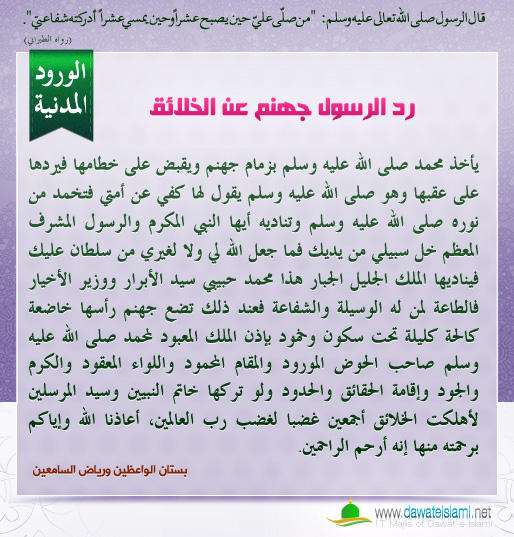 قال الرسول صلى الله تعالى عليه وسلم: "من صلّى عليّ حين يصبح عشراً وحين يمسي عشراً أدركته شفاعتي".
(رواه الطبراني)

الورود المدنية

رد الرسول جهنم عن الخلائق

يأخذ محمد صلى الله عليه وسلم بزمام جهنم ويقبض على خطامها فيردها على عقبها وهو صلى الله عليه وسلم يقول لها كفي عن أمتي فتخمد من نوره صلى الله عليه وسلم وتناديه أيها النبي المكرم والرسول المشرف المعظم خل سبيلي من يديك فما جعل الله لي ولا لغيري من سلطان عليك فيناديها الملك الجليل الجبار هذا محمد حبيبي سيد الأبرار ووزير الأخيار فالطاعة لمن له الوسيلة والشفاعة فعند ذلك تضع جهنم رأسها خاضعة كالحة كليلة تحت سكون وخمود بإذن الملك المعبود لمحمد صلى الله عليه وسلم صاحب الحوض المورود والمقام المحمود واللواء المعقود والكرم والجود وإقامة الحقائق والحدود ولو تركها خاتم النبيين وسيد المرسلين لأهلكت الخلائق أجمعين غضبا لغضب رب العالمين، أعاذنا الله وإياكم برحمته منها إنه أرحم الراحمين.

بستان الواعظين ورياض السامعين

www.dawateislami.net
I.T. Majlis of Dawat-e-Islami